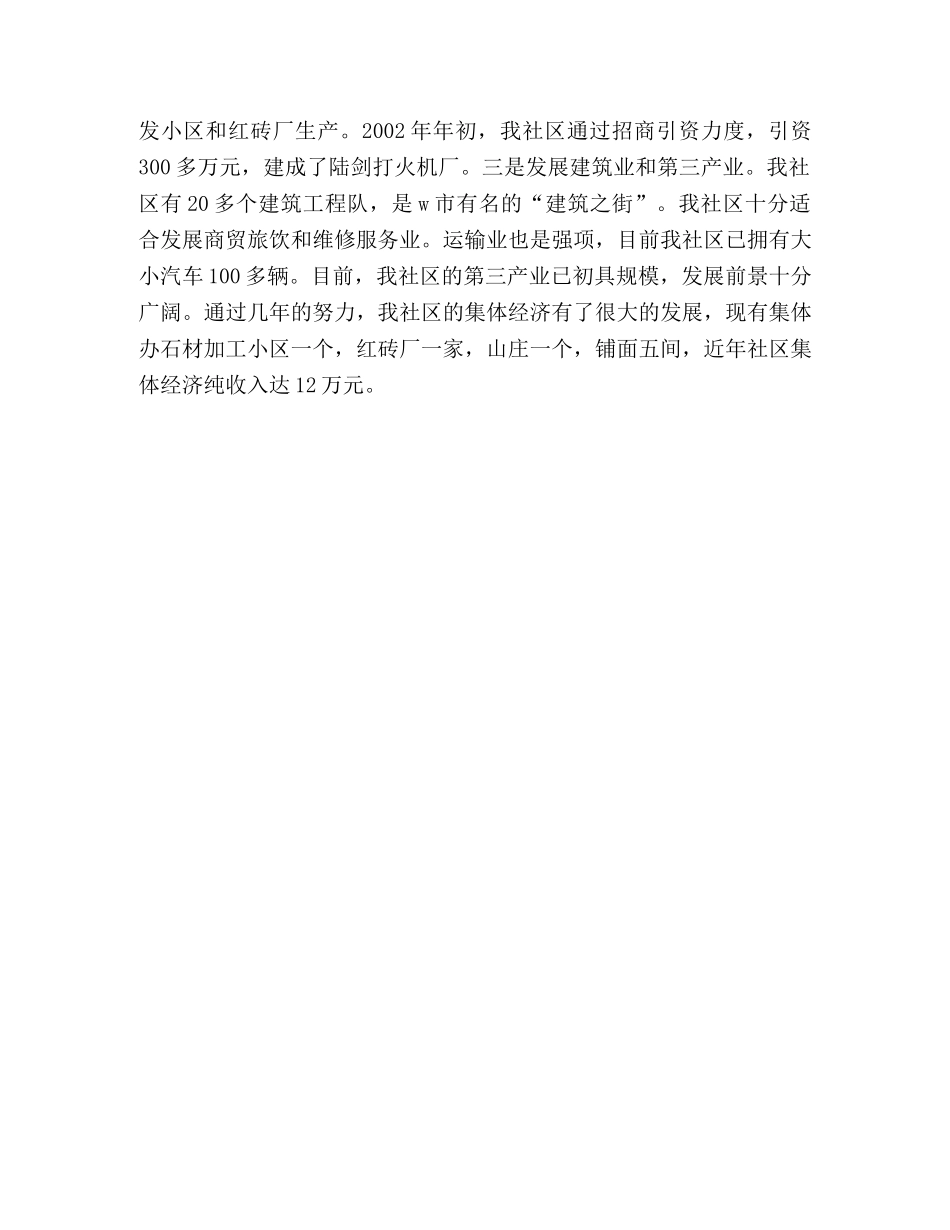 发小区和红砖厂生产。2002年年初，我社区通过招商引资力度，引资300多万元，建成了陆剑打火机厂。三是发展建筑业和第三产业。我社区有20多个建筑工程队，是w市有名的“建筑之街”。我社区十分适合发展商贸旅饮和维修服务业。运输业也是强项，目前我社区已拥有大小汽车100多辆。目前，我社区的第三产业已初具规模，发展前景十分广阔。通过几年的努力，我社区的集体经济有了很大的发展，现有集体办石材加工小区一个，红砖厂一家，山庄一个，铺面五间，近年社区集体经济纯收入达12万元。